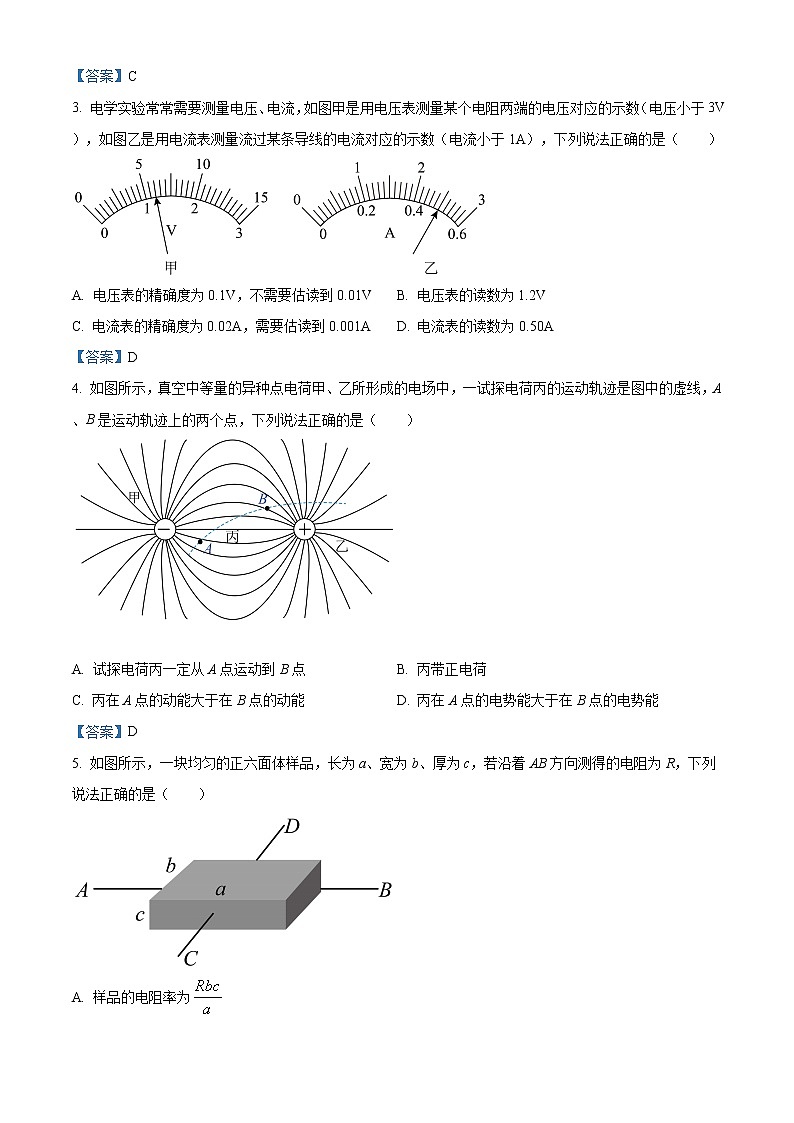 【答案】C

3. 电学实验常常需要测量电压、电流，如图甲是用电压表测量某个电阻两端的电压对应的示数（电压小于 3V），如图乙是用电流表测量流过某条导线的电流对应的示数（电流小于 1A），下列说法正确的是（　　）

0 5 10 15
0 1 2 3
V
甲

0 1 2 3
0 0.2 0.4 0.6
A
乙

A. 电压表的精确度为 0.1V，不需要估读到 0.01V　　B. 电压表的读数为 1.2V

C. 电流表的精确度为 0.02A，需要估读到 0.001A　　D. 电流表的读数为 0.50A

【答案】D

4. 如图所示，真空中等量的异种点电荷甲、乙所形成的电场中，一试探电荷丙的运动轨迹是图中的虚线，$A$、$B$ 是运动轨迹上的两个点，下列说法正确的是（　　）

甲
$B$
丙
$A$
乙

A. 试探电荷丙一定从 $A$ 点运动到 $B$ 点　　B. 丙带正电荷

C. 丙在 $A$ 点的动能大于在 $B$ 点的动能　　D. 丙在 $A$ 点的电势能大于在 $B$ 点的电势能

【答案】D

5. 如图所示，一块均匀的正六面体样品，长为 $a$、宽为 $b$、厚为 $c$，若沿着 $AB$ 方向测得的电阻为 $R$，下列说法正确的是（　　）

$D$
$b$
$A$
$a$
$B$
$c$
$C$

A. 样品的电阻率为 $\frac{Rbc}{a}$